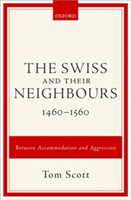 OXFORD

THE SWISS AND THEIR NEIGHBOURS 1460–1560

Between Accommodation and Aggression

Tom Scott